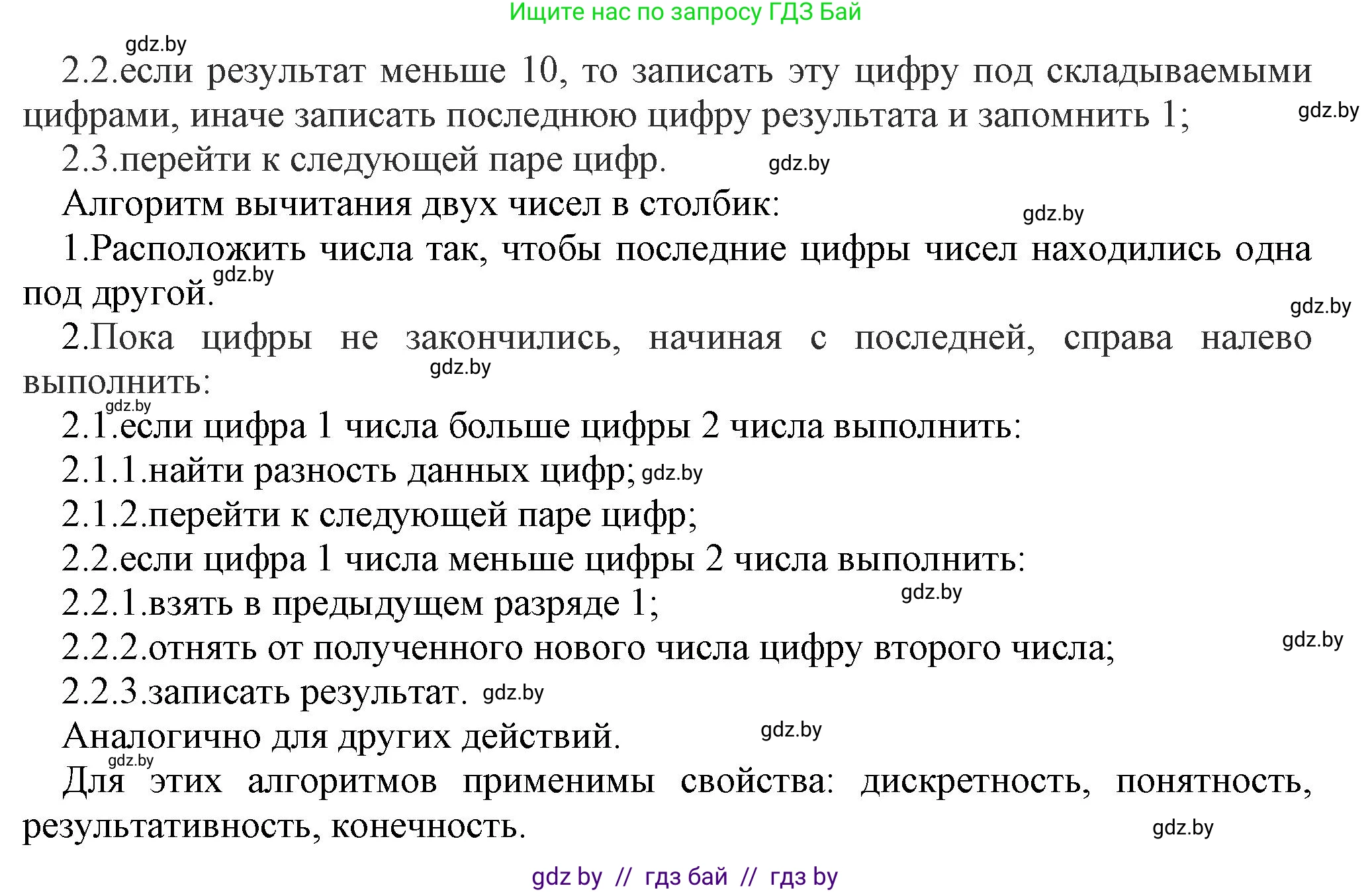 Ищите нас по запросу ГДЗ Бай

gdz.by

2.2.если результат меньше 10, то записать эту цифру под складываемыми цифрами, иначе записать последнюю цифру результата и запомнить 1; gdz.by

2.3.перейти к следующей паре цифр. gdz.by

Алгоритм вычитания двух чисел в столбик: gdz.by

1.Расположить числа так, чтобы последние цифры чисел находились одна под другой. gdz.by gdz.by

2.Пока цифры не закончились, начиная с последней, справа налево выполнить: gdz.by

gdz.by

2.1.если цифра 1 числа больше цифры 2 числа выполнить:

2.1.1.найти разность данных цифр; gdz.by

2.1.2.перейти к следующей паре цифр;

2.2.если цифра 1 числа меньше цифры 2 числа выполнить:

2.2.1.взять в предыдущем разряде 1; gdz.by

2.2.2.отнять от полученного нового числа цифру второго числа; gdz.by

2.2.3.записать результат. gdz.by

Аналогично для других действий. gdz.by

gdz.by

Для этих алгоритмов применимы свойства: дискретность, понятность, результативность, конечность. gdz.by

gdz by // гдз бай // гдз by